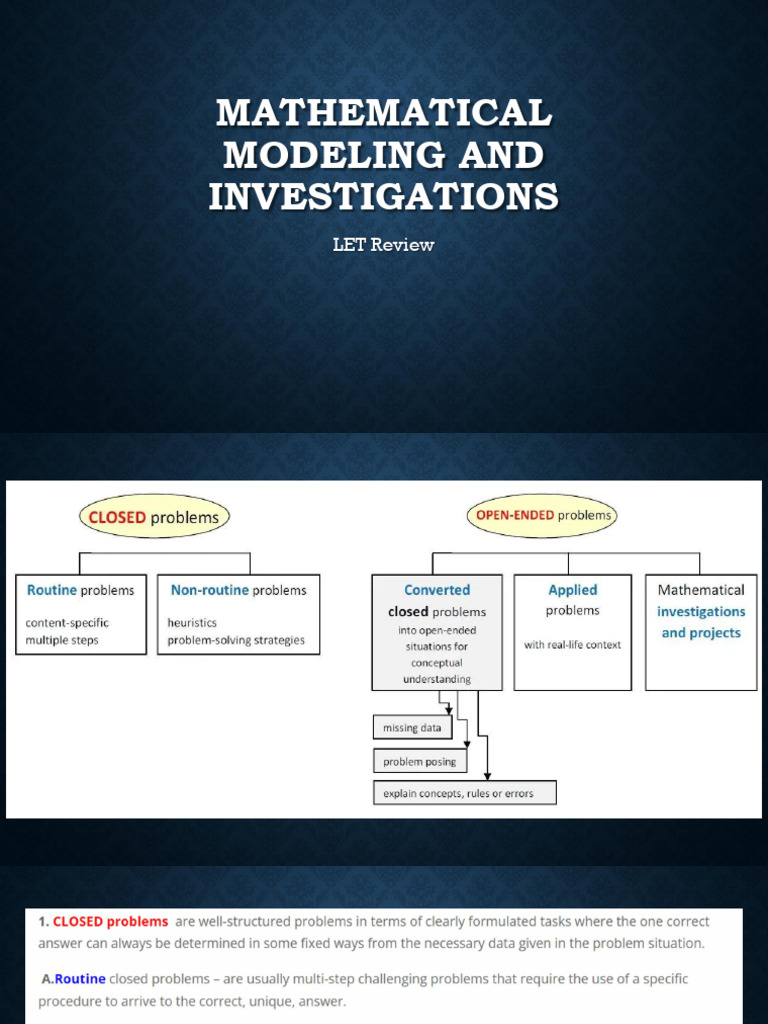 MATHEMATICAL MODELING AND INVESTIGATIONS

LET Review

CLOSED problems

Routine problems
content-specific
multiple steps

Non-routine problems
heuristics
problem-solving strategies

OPEN-ENDED problems

Converted
closed problems
into open-ended situations for conceptual understanding

missing data

problem posing

explain concepts, rules or errors

Applied
problems
with real-life context

Mathematical
investigations
and projects

1. CLOSED problems are well-structured problems in terms of clearly formulated tasks where the one correct answer can always be determined in some fixed ways from the necessary data given in the problem situation.

A.Routine closed problems – are usually multi-step challenging problems that require the use of a specific procedure to arrive to the correct, unique, answer.